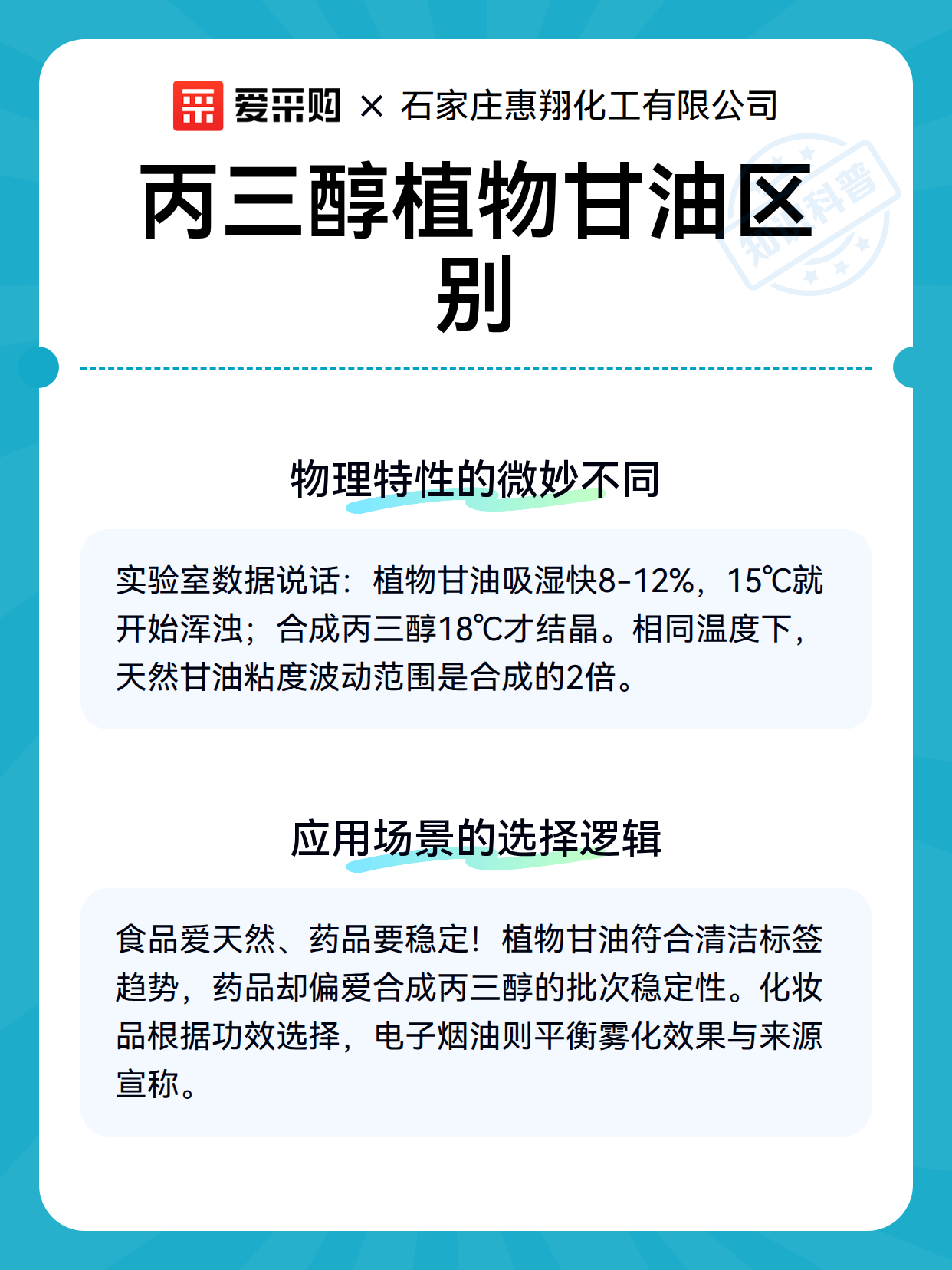 爱采购 × 石家庄惠翔化工有限公司

丙三醇植物甘油区别

知识科普

物理特性的微妙不同

实验室数据说话：植物甘油吸湿快8-12%，15℃就开始浑浊；合成丙三醇18℃才结晶。相同温度下，天然甘油粘度波动范围是合成的2倍。

应用场景的选择逻辑

食品爱天然、药品要稳定！植物甘油符合清洁标签趋势，药品却偏爱合成丙三醇的批次稳定性。化妆品根据功效选择，电子烟油则平衡雾化效果与来源宣称。